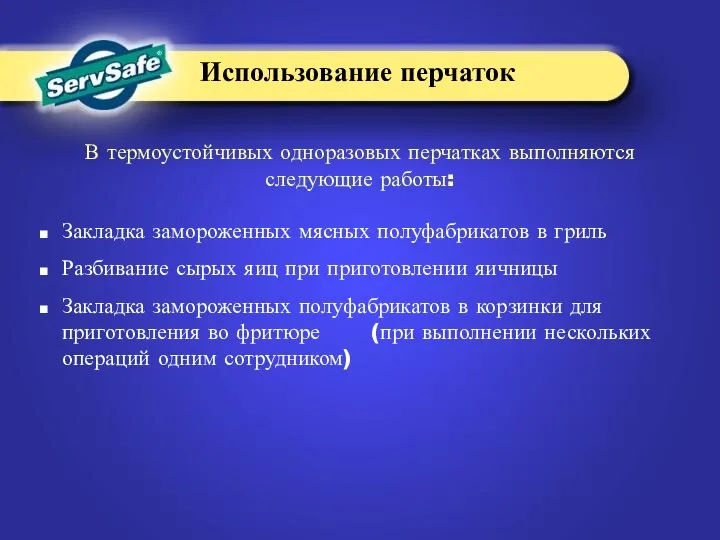 ServSafe®

Использование перчаток

В термоустойчивых одноразовых перчатках выполняются следующие работы:

■ Закладка замороженных мясных полуфабрикатов в гриль

■ Разбивание сырых яиц при приготовлении яичницы

■ Закладка замороженных полуфабрикатов в корзинки для приготовления во фритюре (при выполнении нескольких операций одним сотрудником)